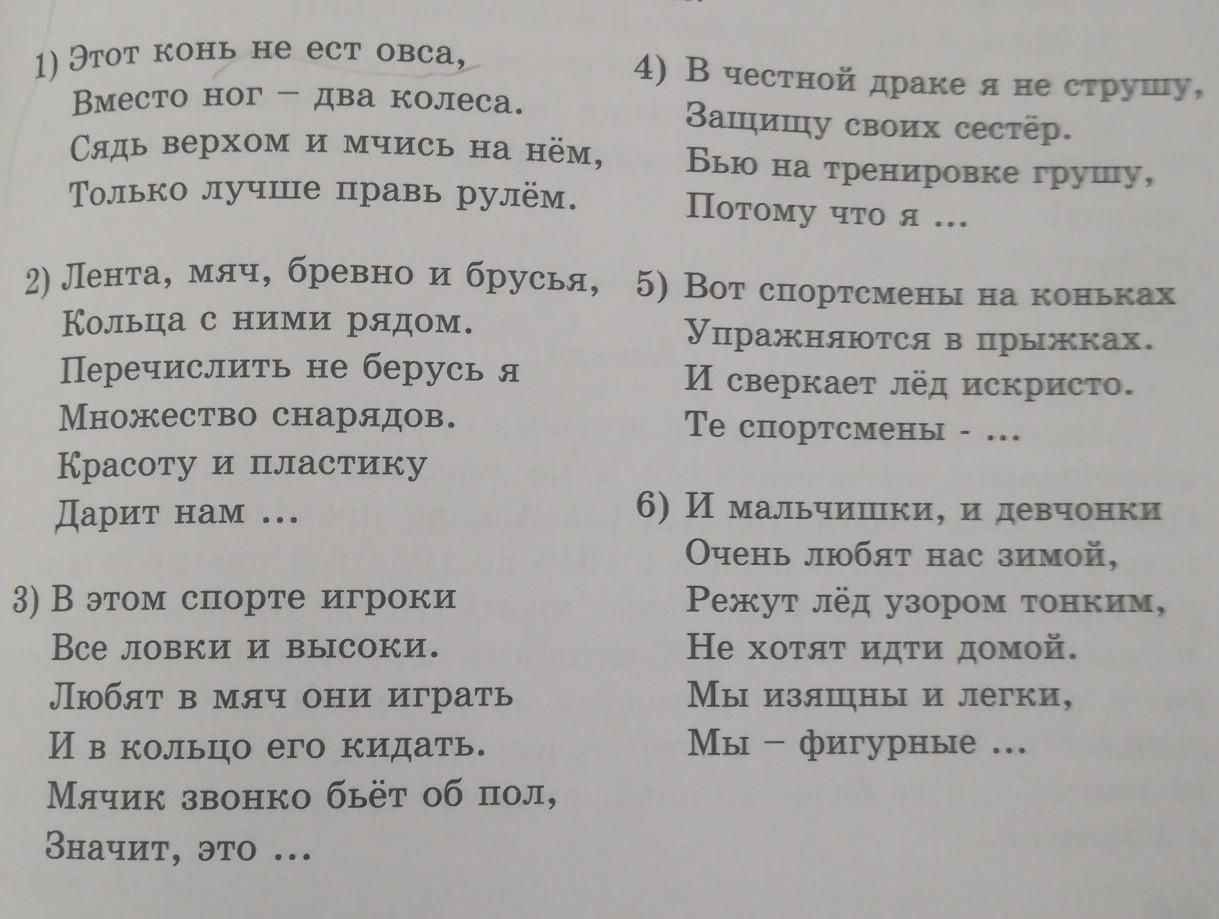 1) Этот конь не ест овса,
Вместо ног – два колеса.
Сядь верхом и мчись на нём,
Только лучше правь рулём.

2) Лента, мяч, бревно и брусья,
Кольца с ними рядом.
Перечислить не берусь я
Множество снарядов.
Красоту и пластику
Дарит нам ...

3) В этом спорте игроки
Все ловки и высоки.
Любят в мяч они играть
И в кольцо его кидать.
Мячик звонко бьёт об пол,
Значит, это ...

4) В честной драке я не струшу,
Защищу своих сестёр.
Бью на тренировке грушу,
Потому что я ...

5) Вот спортсмены на коньках
Упражняются в прыжках.
И сверкает лёд искристо.
Те спортсмены - ...

6) И мальчишки, и девчонки
Очень любят нас зимой,
Режут лёд узором тонким,
Не хотят идти домой.
Мы изящны и легки,
Мы – фигурные ...